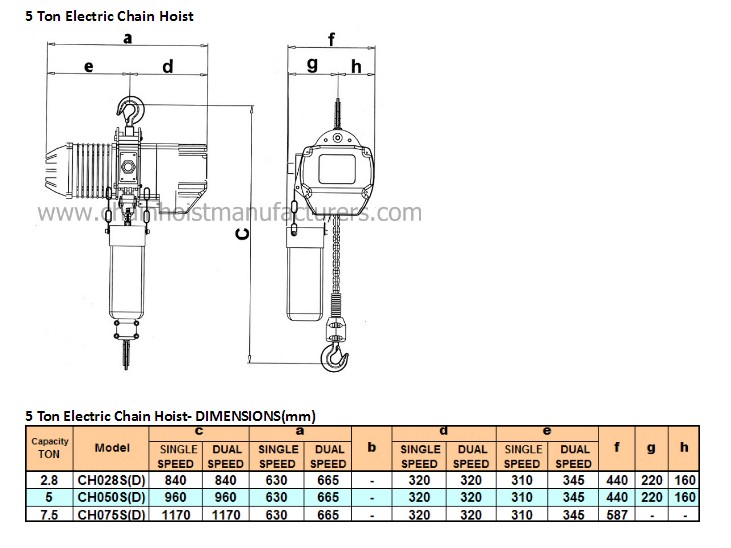 5 Ton Electric Chain Hoist

a

e d

f

g h

C

www.chainhoistmanufacturers.com

5 Ton Electric Chain Hoist- DIMENSIONS(mm)

| Capacity TON | Model | c SINGLE SPEED | c DUAL SPEED | a SINGLE SPEED | a DUAL SPEED | b | d SINGLE SPEED | d DUAL SPEED | e SINGLE SPEED | e DUAL SPEED | f | g | h |
|---|---|---|---|---|---|---|---|---|---|---|---|---|---|
| 2.8 | CH028S(D) | 840 | 840 | 630 | 665 | - | 320 | 320 | 310 | 345 | 440 | 220 | 160 |
| 5 | CH050S(D) | 960 | 960 | 630 | 665 | - | 320 | 320 | 310 | 345 | 440 | 220 | 160 |
| 7.5 | CH075S(D) | 1170 | 1170 | 630 | 665 | - | 320 | 320 | 310 | 345 | 587 | - | - |